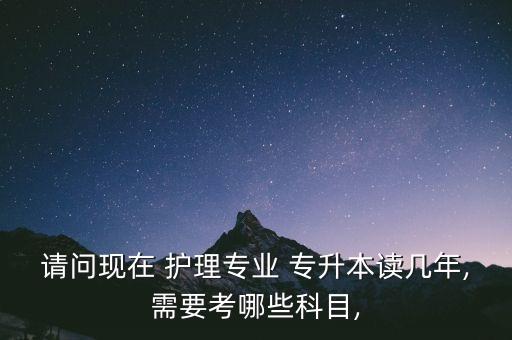 请问现在 护理专业 专升本读几年,需要考哪些科目,